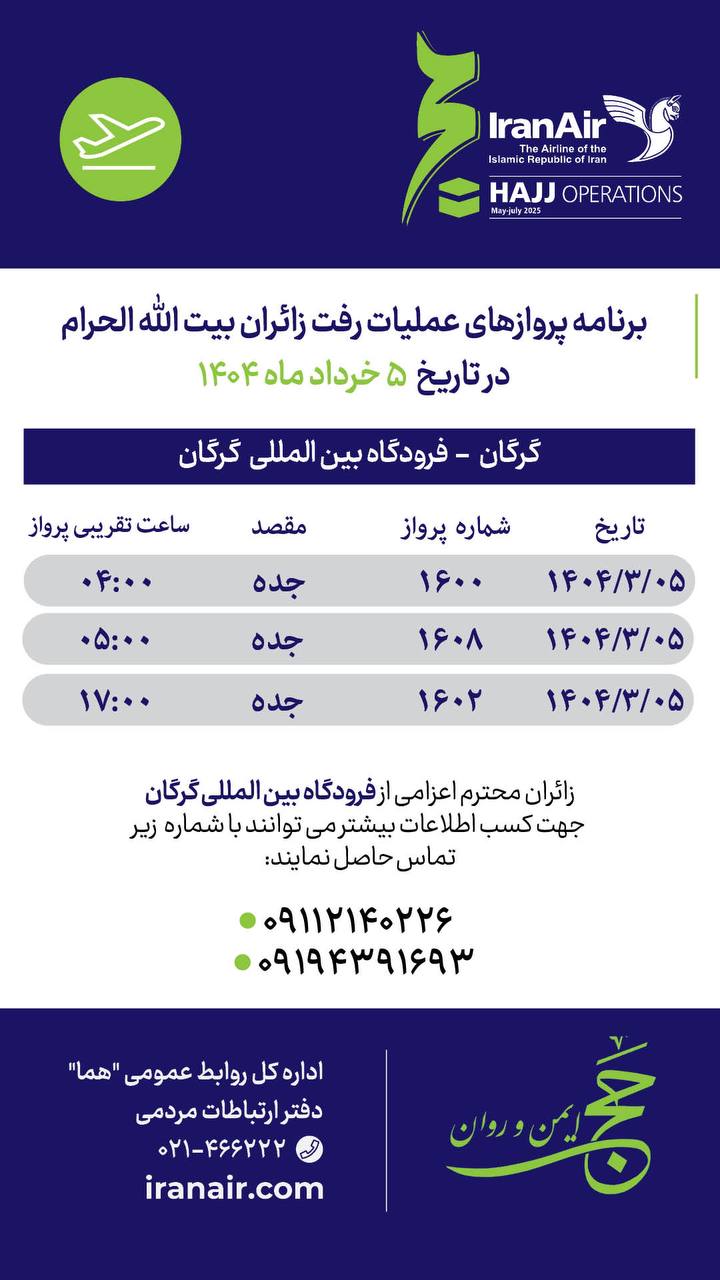 IranAir
The Airline of the Islamic Republic of Iran
HAJJ OPERATIONS
May-july 2025

برنامه پروازهای عملیات رفت زائران بیت الله الحرام
در تاریخ ۵ خرداد ماه ۱۴۰۴

گرگان - فرودگاه بین المللی گرگان

| تاریخ | شماره پرواز | مقصد | ساعت تقریبی پرواز |
|---|---|---|---|
| ۱۴۰۴/۳/۰۵ | ۱۶۰۰ | جده | ۰۴:۰۰ |
| ۱۴۰۴/۳/۰۵ | ۱۶۰۸ | جده | ۰۵:۰۰ |
| ۱۴۰۴/۳/۰۵ | ۱۶۰۲ | جده | ۱۷:۰۰ |

زائران محترم اعزامی از فرودگاه بین المللی گرگان جهت کسب اطلاعات بیشتر می توانند با شماره زیر تماس حاصل نمایند:

۰۹۱۱۲۱۴۰۲۲۶
۰۹۱۹۴۳۹۱۶۹۳

حج ایمن و روان

اداره کل روابط عمومی "هما"
دفتر ارتباطات مردمی
۰۲۱-۴۶۶۲۲۲
iranair.com